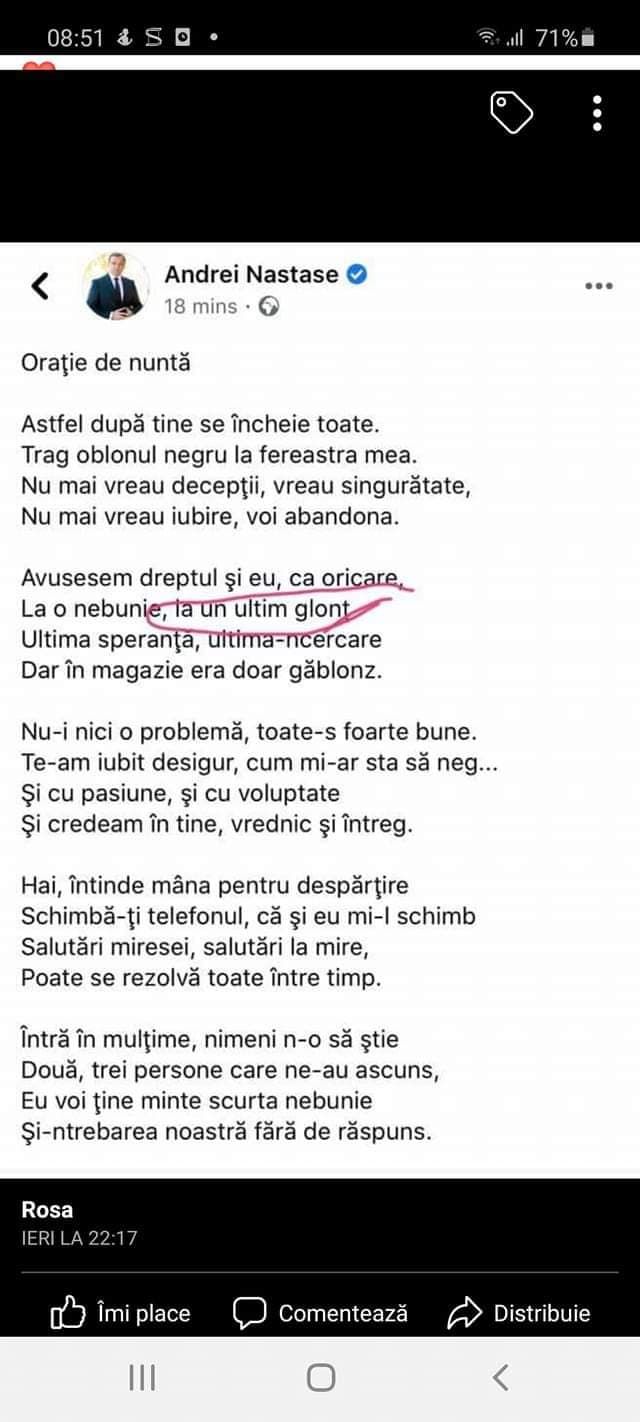 08:51 71%

Andrei Nastase
18 mins ·

Oraţie de nuntă

Astfel după tine se încheie toate.
Trag oblonul negru la fereastra mea.
Nu mai vreau decepţii, vreau singurătate,
Nu mai vreau iubire, voi abandona.

Avusesem dreptul şi eu, ca oricare,
La o nebunie, la un ultim glonţ
Ultima speranţă, ultima-ncercare
Dar în magazie era doar găblonz.

Nu-i nici o problemă, toate-s foarte bune.
Te-am iubit desigur, cum mi-ar sta să neg...
Şi cu pasiune, şi cu voluptate
Şi credeam în tine, vrednic şi întreg.

Hai, întinde mâna pentru despărţire
Schimbă-ţi telefonul, că şi eu mi-l schimb
Salutări miresei, salutări la mire,
Poate se rezolvă toate între timp.

Întră în mulţime, nimeni n-o să ştie
Două, trei persone care ne-au ascuns,
Eu voi ţine minte scurta nebunie
Şi-ntrebarea noastră fără de răspuns.

Rosa
IERI LA 22:17

Îmi place Comentează Distribuie